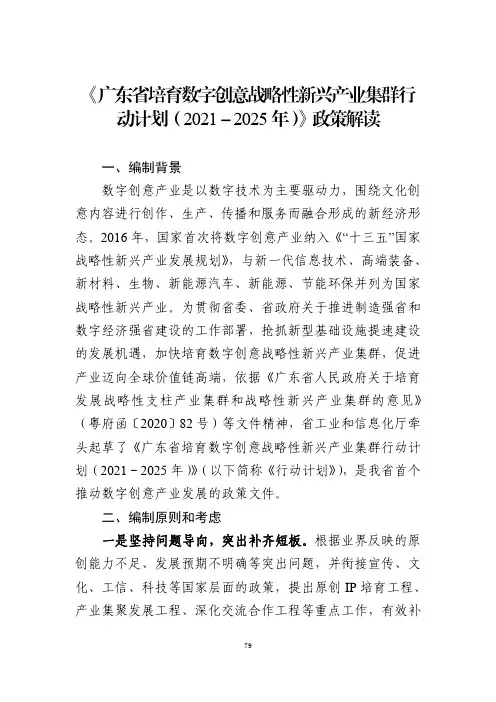 《广东省培育数字创意战略性新兴产业集群行动计划（2021－2025年）》政策解读

一、编制背景

数字创意产业是以数字技术为主要驱动力，围绕文化创意内容进行创作、生产、传播和服务而融合形成的新经济形态。2016年，国家首次将数字创意产业纳入《“十三五”国家战略性新兴产业发展规划》，与新一代信息技术、高端装备、新材料、生物、新能源汽车、新能源、节能环保并列为国家战略性新兴产业。为贯彻省委、省政府关于推进制造强省和数字经济强省建设的工作部署，抢抓新型基础设施提速建设的发展机遇，加快培育数字创意战略性新兴产业集群，促进产业迈向全球价值链高端，依据《广东省人民政府关于培育发展战略性支柱产业集群和战略性新兴产业集群的意见》（粤府函〔2020〕82号）等文件精神，省工业和信息化厅牵头起草了《广东省培育数字创意战略性新兴产业集群行动计划（2021－2025年）》（以下简称《行动计划》），是我省首个推动数字创意产业发展的政策文件。

二、编制原则和考虑

一是坚持问题导向，突出补齐短板。根据业界反映的原创能力不足、发展预期不明确等突出问题，并衔接宣传、文化、工信、科技等国家层面的政策，提出原创IP培育工程、产业集聚发展工程、深化交流合作工程等重点工作，有效补

79